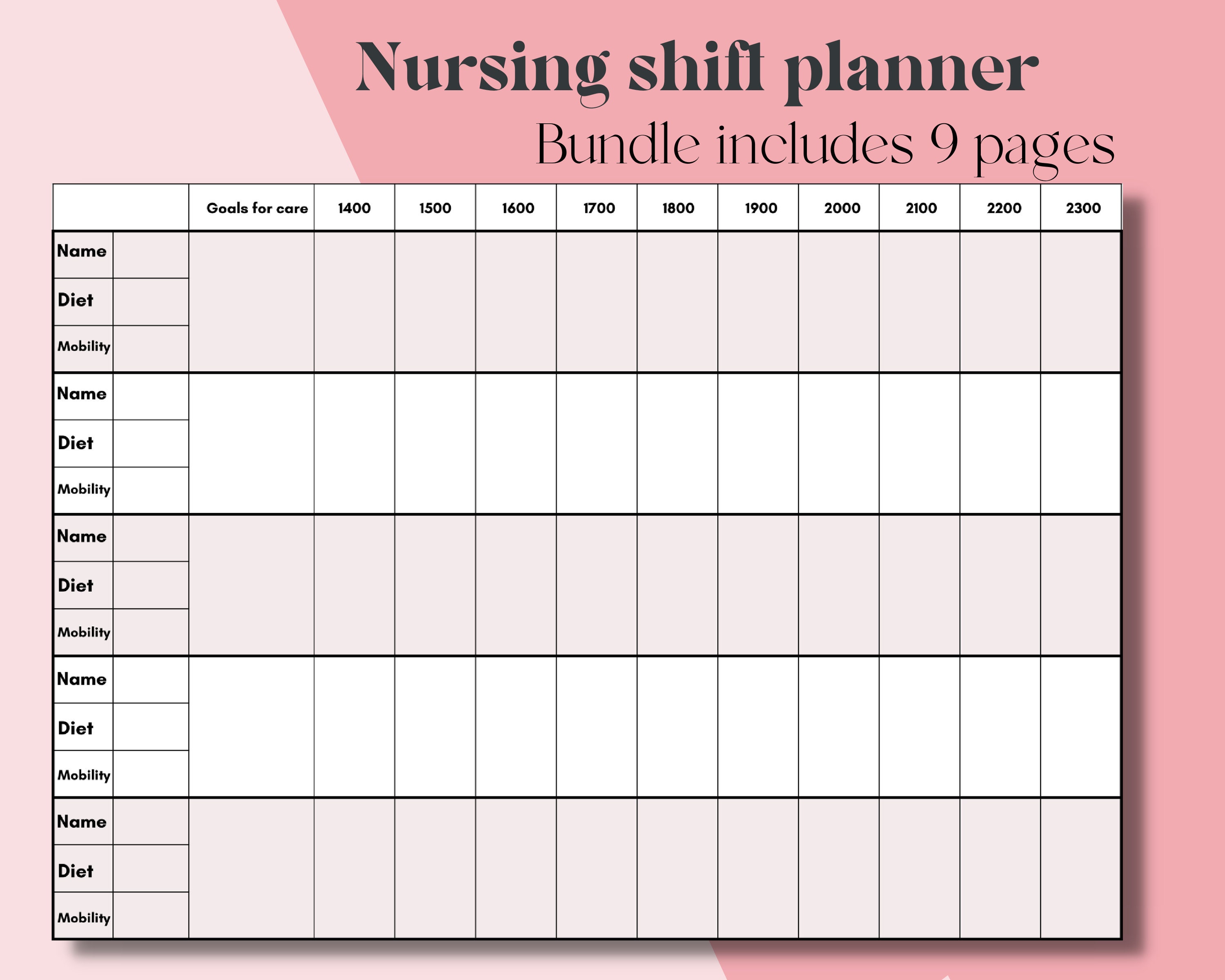 Nursing shift planner

Bundle includes 9 pages

| | | Goals for care | 1400 | 1500 | 1600 | 1700 | 1800 | 1900 | 2000 | 2100 | 2200 | 2300 |
|---|---|---|---|---|---|---|---|---|---|---|---|---|
| Name | | | | | | | | | | | | |
| Diet | | | | | | | | | | | | |
| Mobility | | | | | | | | | | | | |
| Name | | | | | | | | | | | | |
| Diet | | | | | | | | | | | | |
| Mobility | | | | | | | | | | | | |
| Name | | | | | | | | | | | | |
| Diet | | | | | | | | | | | | |
| Mobility | | | | | | | | | | | | |
| Name | | | | | | | | | | | | |
| Diet | | | | | | | | | | | | |
| Mobility | | | | | | | | | | | | |
| Name | | | | | | | | | | | | |
| Diet | | | | | | | | | | | | |
| Mobility | | | | | | | | | | | | |